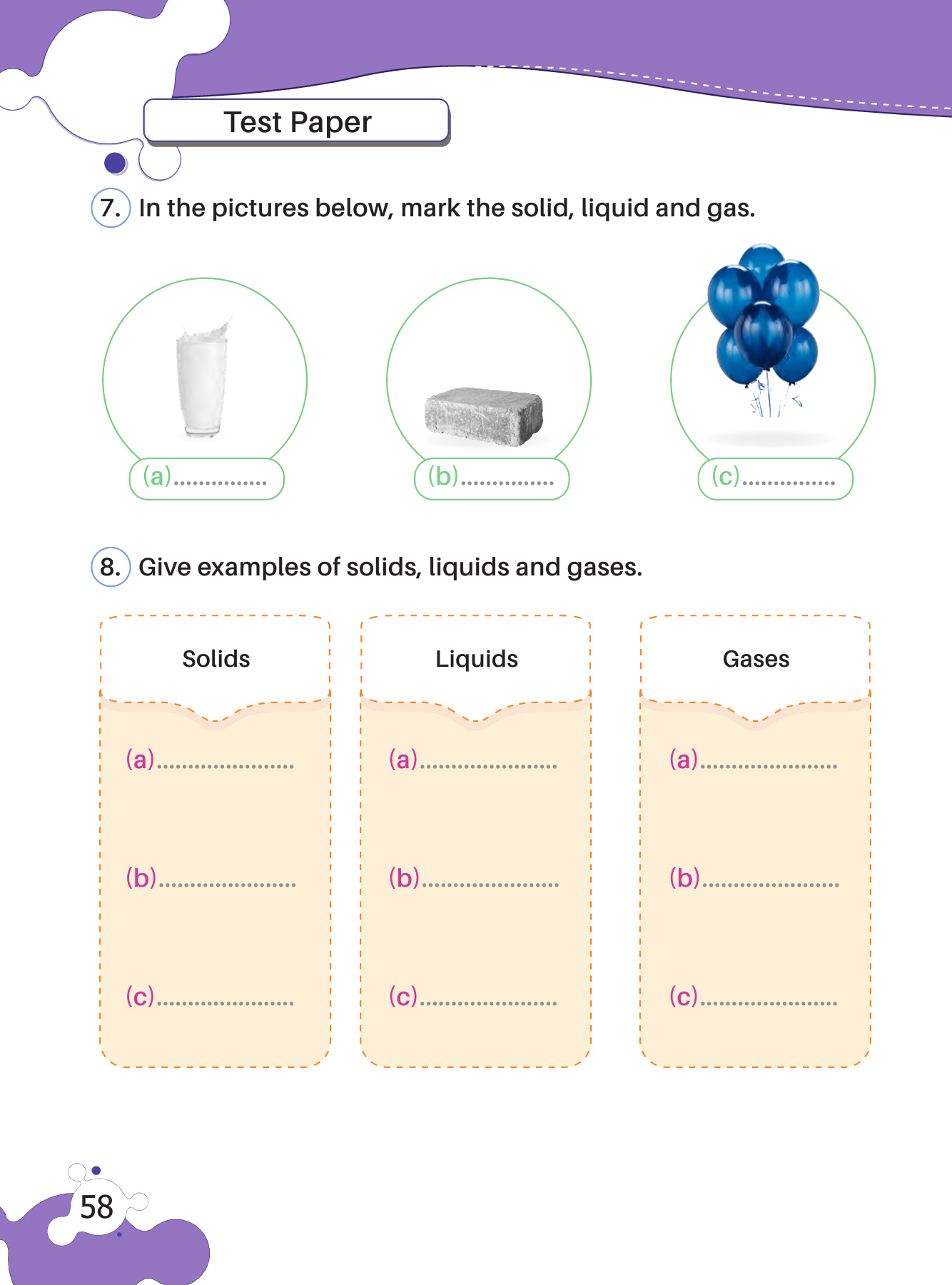 Test Paper

7. In the pictures below, mark the solid, liquid and gas.

(a)____

(b)____

(c)____

8. Give examples of solids, liquids and gases.

Solids

(a)____

(b)____

(c)____

Liquids

(a)____

(b)____

(c)____

Gases

(a)____

(b)____

(c)____

58